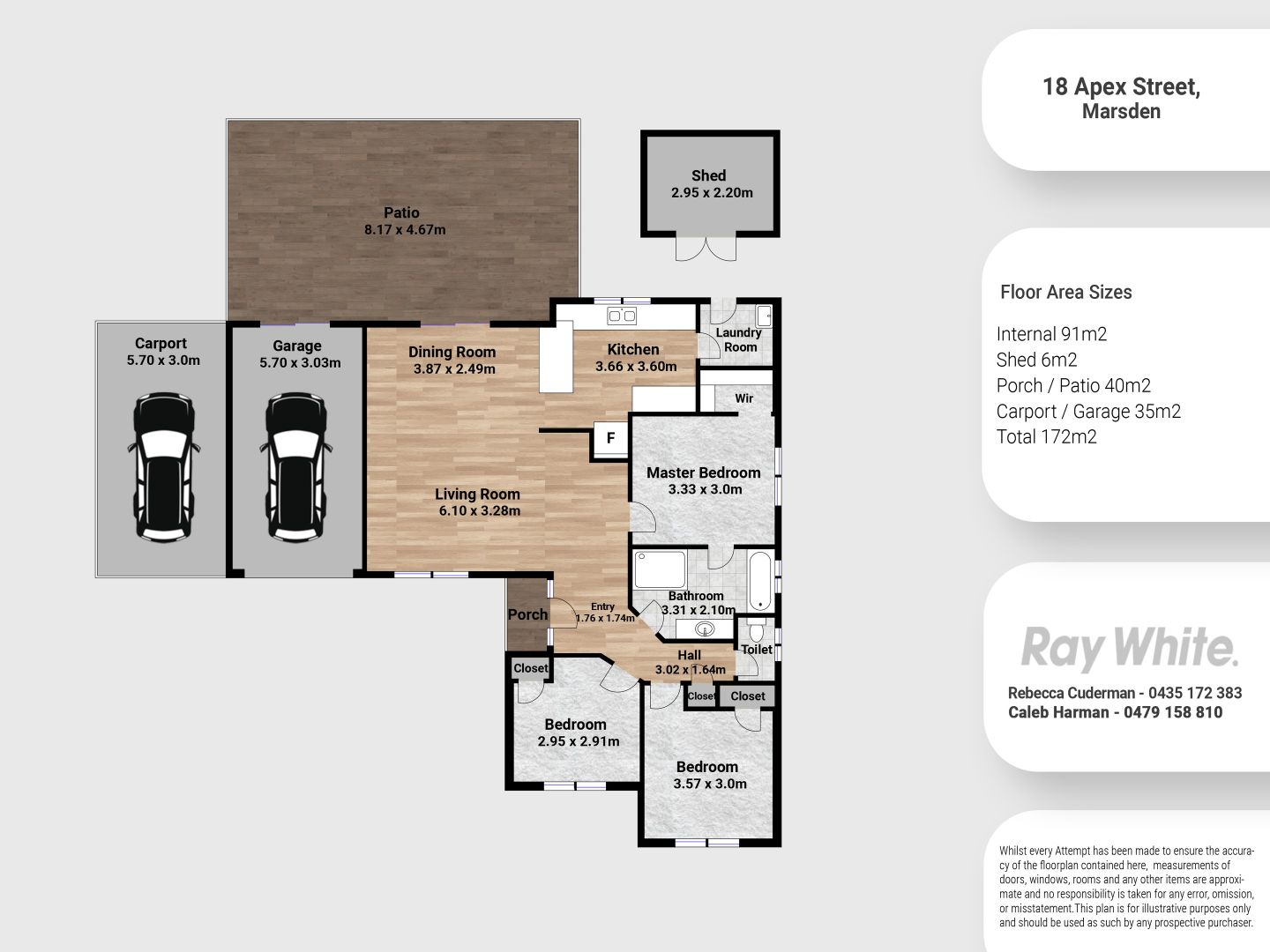 Patio
8.17 x 4.67m

Shed
2.95 x 2.20m

Carport
5.70 x 3.0m

Garage
5.70 x 3.03m

Dining Room
3.87 x 2.49m

Kitchen
3.66 x 3.60m

Laundry Room

Wir

F

Master Bedroom
3.33 x 3.0m

Living Room
6.10 x 3.28m

Bathroom
3.31 x 2.10m

Porch

Entry
1.76 x 1.74m

Toilet

Hall
3.02 x 1.64m

Closet

Closet

Closet

Bedroom
2.95 x 2.91m

Bedroom
3.57 x 3.0m

18 Apex Street,
Marsden

Floor Area Sizes

Internal 91m2
Shed 6m2
Porch / Patio 40m2
Carport / Garage 35m2
Total 172m2

Ray White.

Rebecca Cuderman - 0435 172 383
Caleb Harman - 0479 158 810

Whilst every Attempt has been made to ensure the accuracy of the floorplan contained here, measurements of doors, windows, rooms and any other items are approximate and no responsibility is taken for any error, omission, or misstatement.This plan is for illustrative purposes only and should be used as such by any prospective purchaser.